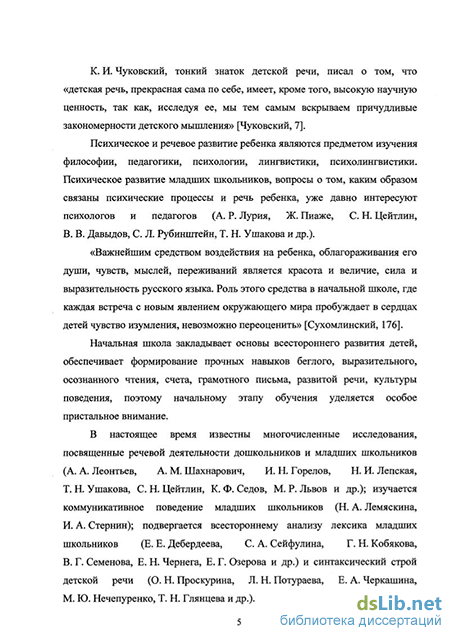 К. И. Чуковский, тонкий знаток детской речи, писал о том, что «детская речь, прекрасная сама по себе, имеет, кроме того, высокую научную ценность, так как, исследуя ее, мы тем самым вскрываем причудливые закономерности детского мышления» [Чуковский, 7].

Психическое и речевое развитие ребенка являются предметом изучения философии, педагогики, психологии, лингвистики, психолингвистики. Психическое развитие младших школьников, вопросы о том, каким образом связаны психические процессы и речь ребенка, уже давно интересуют психологов и педагогов (А. Р. Лурия, Ж. Пиаже, С. Н. Цейтлин, В. В. Давыдов, С. Л. Рубинштейн, Т. Н. Ушакова и др.).

«Важнейшим средством воздействия на ребенка, облагораживания его души, чувств, мыслей, переживаний является красота и величие, сила и выразительность русского языка. Роль этого средства в начальной школе, где каждая встреча с новым явлением окружающего мира пробуждает в сердцах детей чувство изумления, невозможно переоценить» [Сухомлинский, 176].

Начальная школа закладывает основы всестороннего развития детей, обеспечивает формирование прочных навыков беглого, выразительного, осознанного чтения, счета, грамотного письма, развитой речи, культуры поведения, поэтому начальному этапу обучения уделяется особое пристальное внимание.

В настоящее время известны многочисленные исследования, посвященные речевой деятельности дошкольников и младших школьников (А. А. Леонтьев, А. М. Шахнарович, И. Н. Горелов, Н. И. Лепская, Т. Н. Ушакова, С. Н. Цейтлин, К. Ф. Седов, М. Р. Львов и др.); изучается коммуникативное поведение младших школьников (Н. А. Лемяскина, И. А. Стернин); подвергается всестороннему анализу лексика младших школьников (Е. Е. Дебердеева, С. А. Сейфулина, Г. Н. Кобякова, В. Г. Семенова, Е. Н. Чернега, Е. Г. Озерова и др.) и синтаксический строй детской речи (О. Н. Проскурина, Л. Н. Потураева, Е. А. Черкашина, М. Ю. Нечепуренко, Т. Н. Глянцева и др.).

5

dsLib.net
библиотека диссертаций